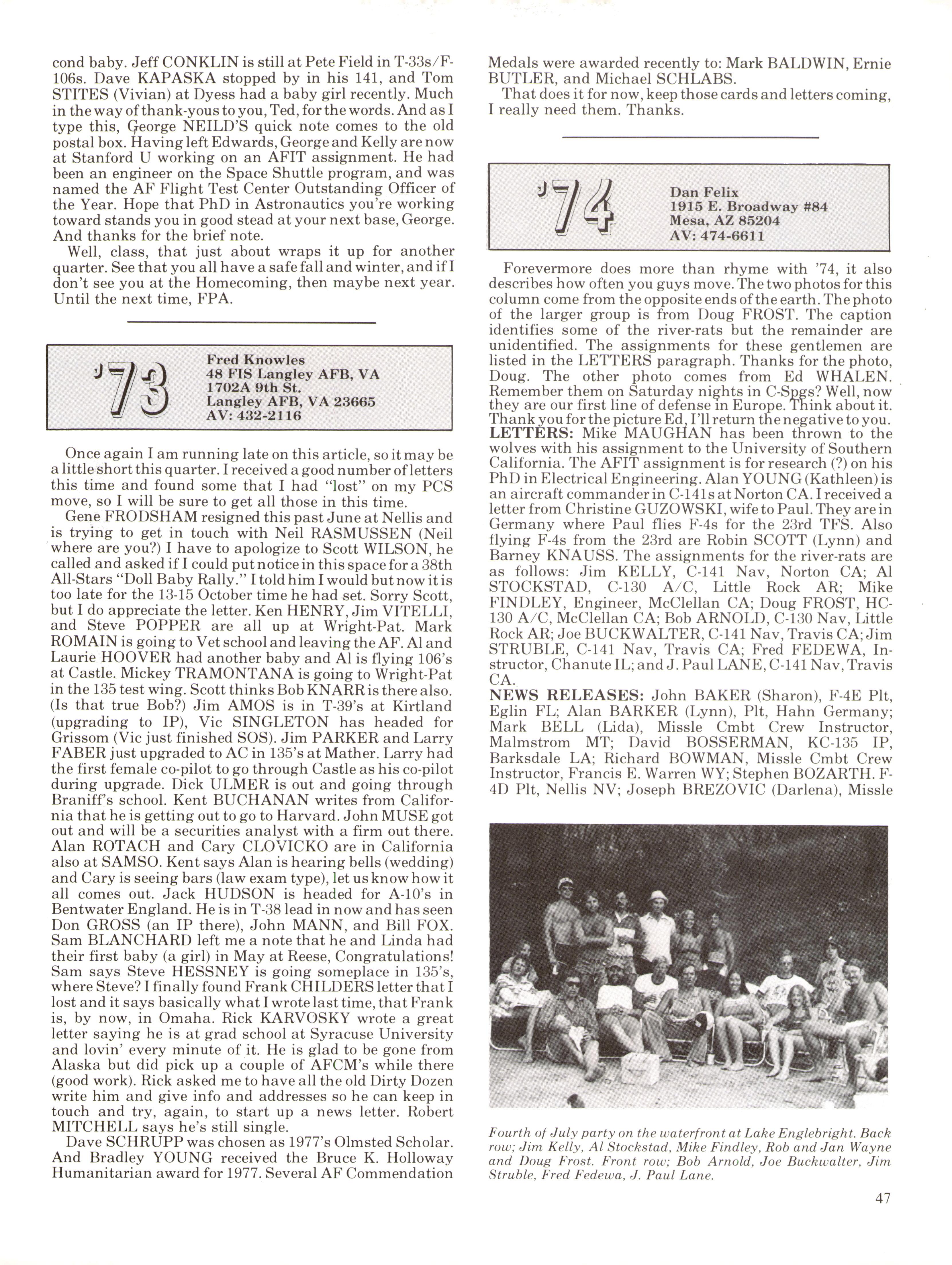 cond baby. Jeff CONKLIN is still at Pete Field in T-33s/F-106s. Dave KAPASKA stopped by in his 141, and Tom STITES (Vivian) at Dyess had a baby girl recently. Much in the way of thank-yous to you, Ted, for the words. And as I type this, George NEILD'S quick note comes to the old postal box. Having left Edwards, George and Kelly are now at Stanford U working on an AFIT assignment. He had been an engineer on the Space Shuttle program, and was named the AF Flight Test Center Outstanding Officer of the Year. Hope that PhD in Astronautics you're working toward stands you in good stead at your next base, George. And thanks for the brief note.

Well, class, that just about wraps it up for another quarter. See that you all have a safe fall and winter, and if I don't see you at the Homecoming, then maybe next year. Until the next time, FPA.

'73 Fred Knowles
48 FIS Langley AFB, VA
1702A 9th St.
Langley AFB, VA 23665
AV: 432-2116

Once again I am running late on this article, so it may be a little short this quarter. I received a good number of letters this time and found some that I had "lost" on my PCS move, so I will be sure to get all those in this time.

Gene FRODSHAM resigned this past June at Nellis and is trying to get in touch with Neil RASMUSSEN (Neil where are you?) I have to apologize to Scott WILSON, he called and asked if I could put notice in this space for a 38th All-Stars "Doll Baby Rally." I told him I would but now it is too late for the 13-15 October time he had set. Sorry Scott, but I do appreciate the letter. Ken HENRY, Jim VITELLI, and Steve POPPER are all up at Wright-Pat. Mark ROMAIN is going to Vet school and leaving the AF. Al and Laurie HOOVER had another baby and Al is flying 106's at Castle. Mickey TRAMONTANA is going to Wright-Pat in the 135 test wing. Scott thinks Bob KNARR is there also. (Is that true Bob?) Jim AMOS is in T-39's at Kirtland (upgrading to IP), Vic SINGLETON has headed for Grissom (Vic just finished SOS). Jim PARKER and Larry FABER just upgraded to AC in 135's at Mather. Larry had the first female co-pilot to go through Castle as his co-pilot during upgrade. Dick ULMER is out and going through Braniff's school. Kent BUCHANAN writes from California that he is getting out to go to Harvard. John MUSE got out and will be a securities analyst with a firm out there. Alan ROTACH and Cary CLOVICKO are in California also at SAMSO. Kent says Alan is hearing bells (wedding) and Cary is seeing bars (law exam type), let us know how it all comes out. Jack HUDSON is headed for A-10's in Bentwater England. He is in T-38 lead in now and has seen Don GROSS (an IP there), John MANN, and Bill FOX. Sam BLANCHARD left me a note that he and Linda had their first baby (a girl) in May at Reese, Congratulations! Sam says Steve HESSNEY is going someplace in 135's, where Steve? I finally found Frank CHILDERS letter that I lost and it says basically what I wrote last time, that Frank is, by now, in Omaha. Rick KARVOSKY wrote a great letter saying he is at grad school at Syracuse University and lovin' every minute of it. He is glad to be gone from Alaska but did pick up a couple of AFCM's while there (good work). Rick asked me to have all the old Dirty Dozen write him and give info and addresses so he can keep in touch and try, again, to start up a news letter. Robert MITCHELL says he's still single.

Dave SCHRUPP was chosen as 1977's Olmsted Scholar. And Bradley YOUNG received the Bruce K. Holloway Humanitarian award for 1977. Several AF Commendation Medals were awarded recently to: Mark BALDWIN, Ernie BUTLER, and Michael SCHLABS.

That does it for now, keep those cards and letters coming, I really need them. Thanks.

'74 Dan Felix
1915 E. Broadway #84
Mesa, AZ 85204
AV: 474-6611

Forevermore does more than rhyme with '74, it also describes how often you guys move. The two photos for this column come from the opposite ends of the earth. The photo of the larger group is from Doug FROST. The caption identifies some of the river-rats but the remainder are unidentified. The assignments for these gentlemen are listed in the LETTERS paragraph. Thanks for the photo, Doug. The other photo comes from Ed WHALEN. Remember them on Saturday nights in C-Spgs? Well, now they are our first line of defense in Europe. Think about it. Thank you for the picture Ed, I'll return the negative to you.
LETTERS: Mike MAUGHAN has been thrown to the wolves with his assignment to the University of Southern California. The AFIT assignment is for research (?) on his PhD in Electrical Engineering. Alan YOUNG (Kathleen) is an aircraft commander in C-141s at Norton CA. I received a letter from Christine GUZOWSKI, wife to Paul. They are in Germany where Paul flies F-4s for the 23rd TFS. Also flying F-4s from the 23rd are Robin SCOTT (Lynn) and Barney KNAUSS. The assignments for the river-rats are as follows: Jim KELLY, C-141 Nav, Norton CA; Al STOCKSTAD, C-130 A/C, Little Rock AR; Mike FINDLEY, Engineer, McClellan CA; Doug FROST, HC-130 A/C, McClellan CA; Bob ARNOLD, C-130 Nav, Little Rock AR; Joe BUCKWALTER, C-141 Nav, Travis CA; Jim STRUBLE, C-141 Nav, Travis CA; Fred FEDEWA, Instructor, Chanute IL; and J. Paul LANE, C-141 Nav, Travis CA.
NEWS RELEASES: John BAKER (Sharon), F-4E Plt, Eglin FL; Alan BARKER (Lynn), Plt, Hahn Germany; Mark BELL (Lida), Missle Cmbt Crew Instructor, Malmstrom MT; David BOSSERMAN, KC-135 IP, Barksdale LA; Richard BOWMAN, Missle Cmbt Crew Instructor, Francis E. Warren WY; Stephen BOZARTH. F-4D Plt, Nellis NV; Joseph BREZOVIC (Darlena), Missle

Fourth of July party on the waterfront at Lake Englebright. Back row; Jim Kelly, Al Stockstad, Mike Findley, Rob and Jan Wayne and Doug Frost. Front row; Bob Arnold, Joe Buckwalter, Jim Struble, Fred Fedewa, J. Paul Lane.

47